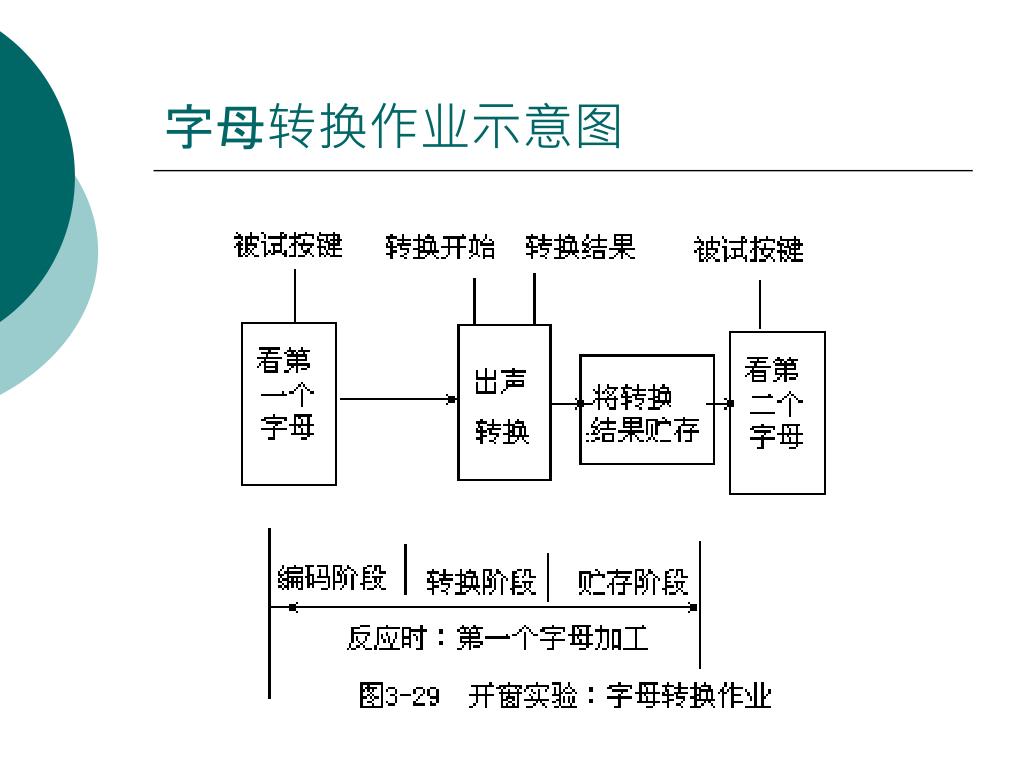 字母转换作业示意图

被试按键

转换开始

转换结果

被试按键

看第一个字母

出声转换

将转换结果贮存

看第二个字母

编码阶段

转换阶段

贮存阶段

反应时：第一个字母加工

图3-29 开窗实验：字母转换作业